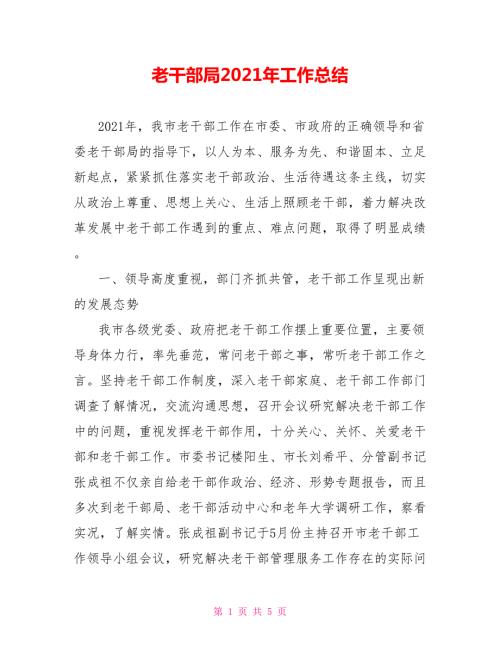 老干部局2021年工作总结

2021年，我市老干部工作在市委、市政府的正确领导和省委老干部局的指导下，以人为本、服务为先、和谐固本、立足新起点，紧紧抓住落实老干部政治、生活待遇这条主线，切实从政治上尊重、思想上关心、生活上照顾老干部，着力解决改革发展中老干部工作遇到的重点、难点问题，取得了明显成绩。

一、领导高度重视，部门齐抓共管，老干部工作呈现出新的发展态势

我市各级党委、政府把老干部工作摆上重要位置，主要领导身体力行，率先垂范，常问老干部之事，常听老干部工作之言。坚持老干部工作制度，深入老干部家庭、老干部工作部门调查了解情况，交流沟通思想，召开会议研究解决老干部工作中的问题，重视发挥老干部作用，十分关心、关怀、关爱老干部和老干部工作。市委书记楼阳生、市长刘希平、分管副书记张成祖不仅亲自给老干部作政治、经济、形势专题报告，而且多次到老干部局、老干部活动中心和老年大学调研工作，察看实况，了解实情。张成祖副书记于5月份主持召开市老干部工作领导小组会议，研究解决老干部管理服务工作存在的实际问

第 1 页 共 5 页